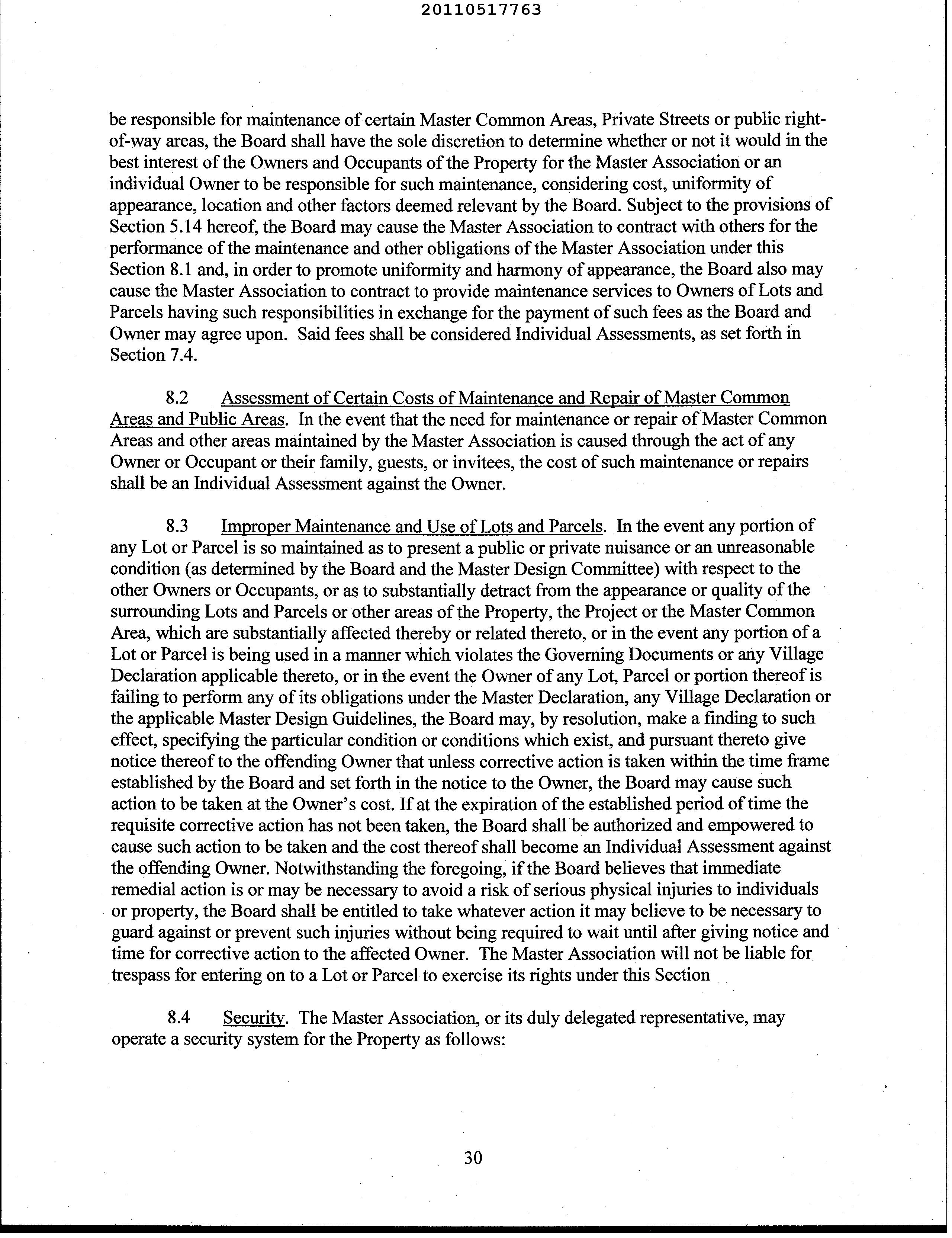 20110517763

be responsible for maintenance of certain Master Common Areas, Private Streets or public right-of-way areas, the Board shall have the sole discretion to determine whether or not it would in the best interest of the Owners and Occupants of the Property for the Master Association or an individual Owner to be responsible for such maintenance, considering cost, uniformity of appearance, location and other factors deemed relevant by the Board. Subject to the provisions of Section 5.14 hereof, the Board may cause the Master Association to contract with others for the performance of the maintenance and other obligations of the Master Association under this Section 8.1 and, in order to promote uniformity and harmony of appearance, the Board also may cause the Master Association to contract to provide maintenance services to Owners of Lots and Parcels having such responsibilities in exchange for the payment of such fees as the Board and Owner may agree upon. Said fees shall be considered Individual Assessments, as set forth in Section 7.4.

8.2 Assessment of Certain Costs of Maintenance and Repair of Master Common Areas and Public Areas. In the event that the need for maintenance or repair of Master Common Areas and other areas maintained by the Master Association is caused through the act of any Owner or Occupant or their family, guests, or invitees, the cost of such maintenance or repairs shall be an Individual Assessment against the Owner.

8.3 Improper Maintenance and Use of Lots and Parcels. In the event any portion of any Lot or Parcel is so maintained as to present a public or private nuisance or an unreasonable condition (as determined by the Board and the Master Design Committee) with respect to the other Owners or Occupants, or as to substantially detract from the appearance or quality of the surrounding Lots and Parcels or other areas of the Property, the Project or the Master Common Area, which are substantially affected thereby or related thereto, or in the event any portion of a Lot or Parcel is being used in a manner which violates the Governing Documents or any Village Declaration applicable thereto, or in the event the Owner of any Lot, Parcel or portion thereof is failing to perform any of its obligations under the Master Declaration, any Village Declaration or the applicable Master Design Guidelines, the Board may, by resolution, make a finding to such effect, specifying the particular condition or conditions which exist, and pursuant thereto give notice thereof to the offending Owner that unless corrective action is taken within the time frame established by the Board and set forth in the notice to the Owner, the Board may cause such action to be taken at the Owner's cost. If at the expiration of the established period of time the requisite corrective action has not been taken, the Board shall be authorized and empowered to cause such action to be taken and the cost thereof shall become an Individual Assessment against the offending Owner. Notwithstanding the foregoing, if the Board believes that immediate remedial action is or may be necessary to avoid a risk of serious physical injuries to individuals or property, the Board shall be entitled to take whatever action it may believe to be necessary to guard against or prevent such injuries without being required to wait until after giving notice and time for corrective action to the affected Owner. The Master Association will not be liable for trespass for entering on to a Lot or Parcel to exercise its rights under this Section

8.4 Security. The Master Association, or its duly delegated representative, may operate a security system for the Property as follows:

30